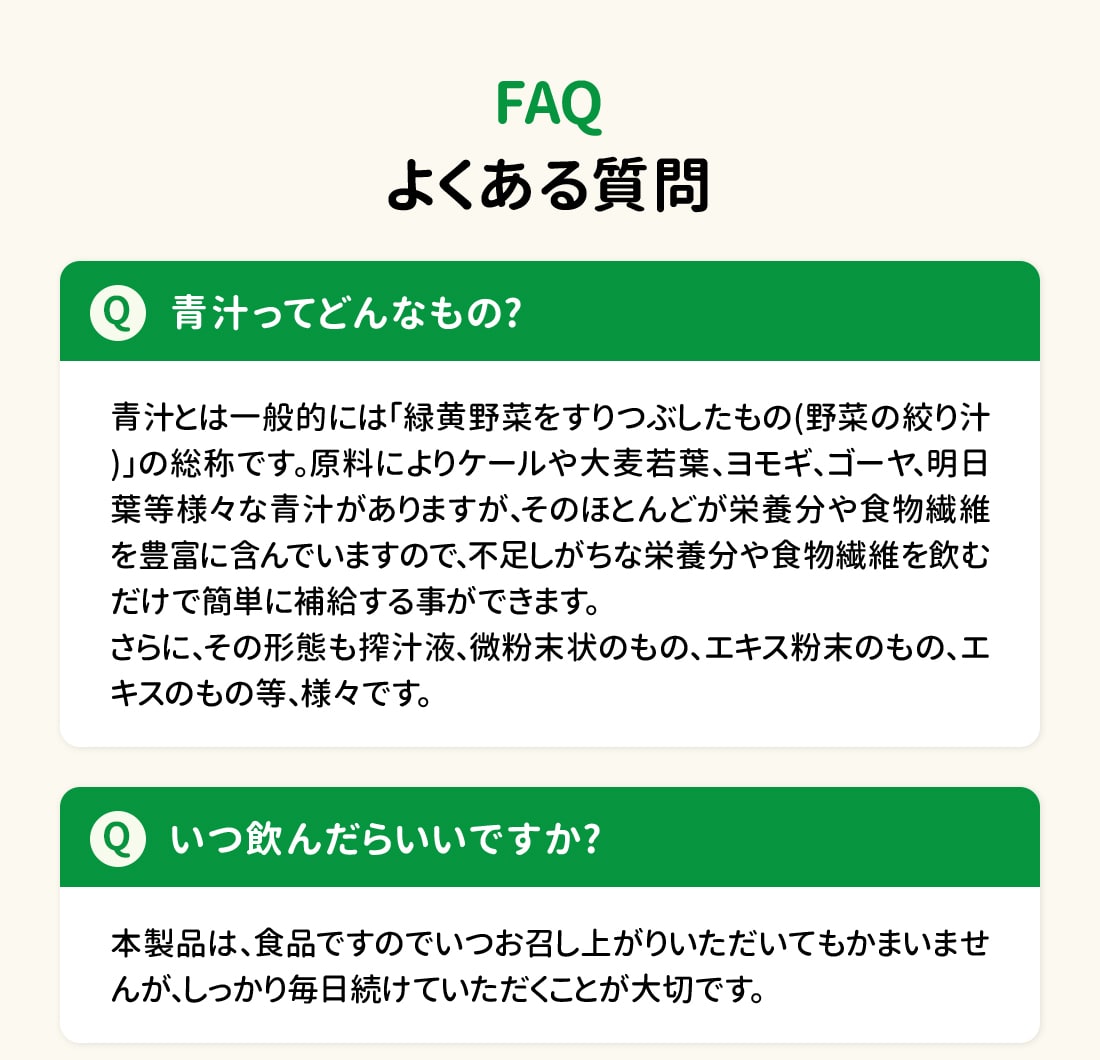 FAQ
よくある質問

Q 青汁ってどんなもの?

青汁とは一般的には「緑黄野菜をすりつぶしたもの(野菜の絞り汁)」の総称です。原料によりケールや大麦若葉、ヨモギ、ゴーヤ、明日葉等様々な青汁がありますが、そのほとんどが栄養分や食物繊維を豊富に含んでいますので、不足しがちな栄養分や食物繊維を飲むだけで簡単に補給する事ができます。
さらに、その形態も搾汁液、微粉末状のもの、エキス粉末のもの、エキスのもの等、様々です。

Q いつ飲んだらいいですか?

本製品は、食品ですのでいつお召し上がりいただいてもかまいませんが、しっかり毎日続けていただくことが大切です。